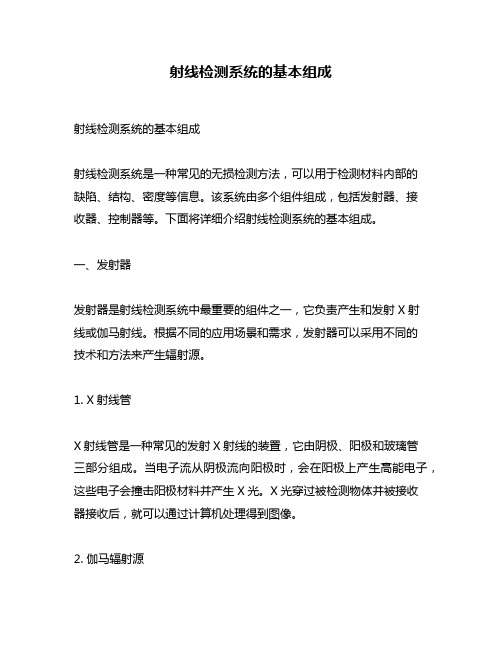 射线检测系统的基本组成

射线检测系统的基本组成

射线检测系统是一种常见的无损检测方法，可以用于检测材料内部的缺陷、结构、密度等信息。该系统由多个组件组成，包括发射器、接收器、控制器等。下面将详细介绍射线检测系统的基本组成。

一、发射器

发射器是射线检测系统中最重要的组件之一，它负责产生和发射 X 射线或伽马射线。根据不同的应用场景和需求，发射器可以采用不同的技术和方法来产生辐射源。

1. X 射线管

X 射线管是一种常见的发射 X 射线的装置，它由阴极、阳极和玻璃管三部分组成。当电子流从阴极流向阳极时，会在阳极上产生高能电子，这些电子会撞击阳极材料并产生 X 光。X 光穿过被检测物体并被接收器接收后，就可以通过计算机处理得到图像。

2. 伽马辐射源